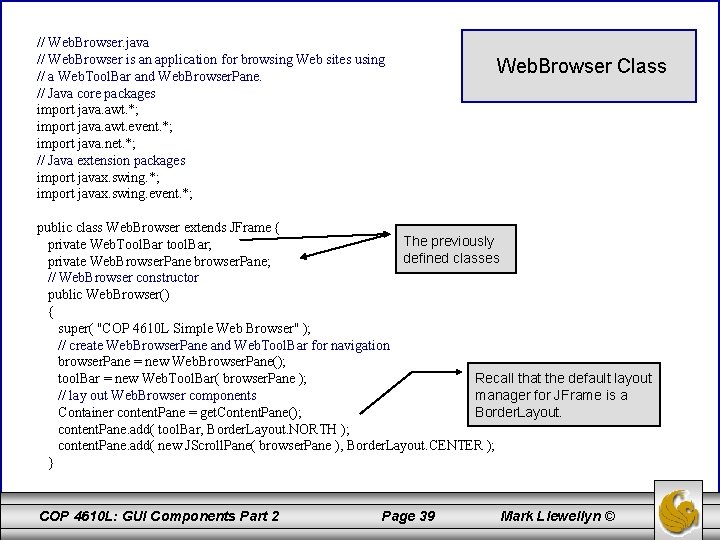 WebBrowser Class

// WebBrowser.java
// WebBrowser is an application for browsing Web sites using
// a WebToolBar and WebBrowserPane.
// Java core packages
import java.awt.*;
import java.awt.event.*;
import java.net.*;
// Java extension packages
import javax.swing.*;
import javax.swing.event.*;

public class WebBrowser extends JFrame {
private WebToolBar toolBar;
private WebBrowserPane browserPane;
// WebBrowser constructor
public WebBrowser()
{
super( "COP 4610L Simple Web Browser" );
// create WebBrowserPane and WebToolBar for navigation
browserPane = new WebBrowserPane();
toolBar = new WebToolBar( browserPane );
// lay out WebBrowser components
Container contentPane = getContentPane();
contentPane.add( toolBar, BorderLayout.NORTH );
contentPane.add( new JScrollPane( browserPane ), BorderLayout.CENTER );
}

The previously defined classes

Recall that the default layout manager for JFrame is a BorderLayout.

COP 4610L: GUI Components Part 2

Page 39

Mark Llewellyn ©